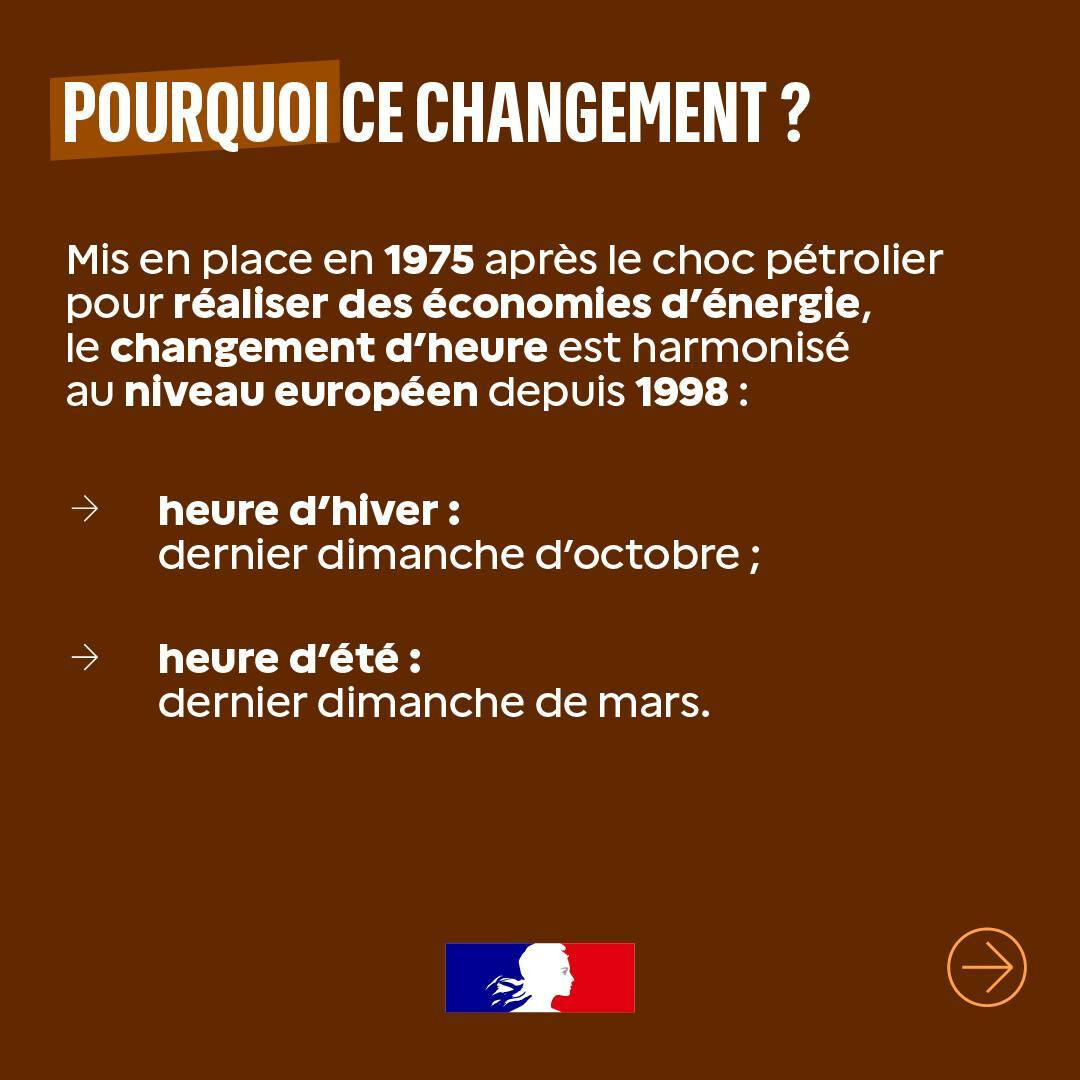 POURQUOI CE CHANGEMENT ?

Mis en place en 1975 après le choc pétrolier pour réaliser des économies d'énergie, le changement d'heure est harmonisé au niveau européen depuis 1998 :

→ heure d'hiver :
dernier dimanche d'octobre ;

→ heure d'été :
dernier dimanche de mars.